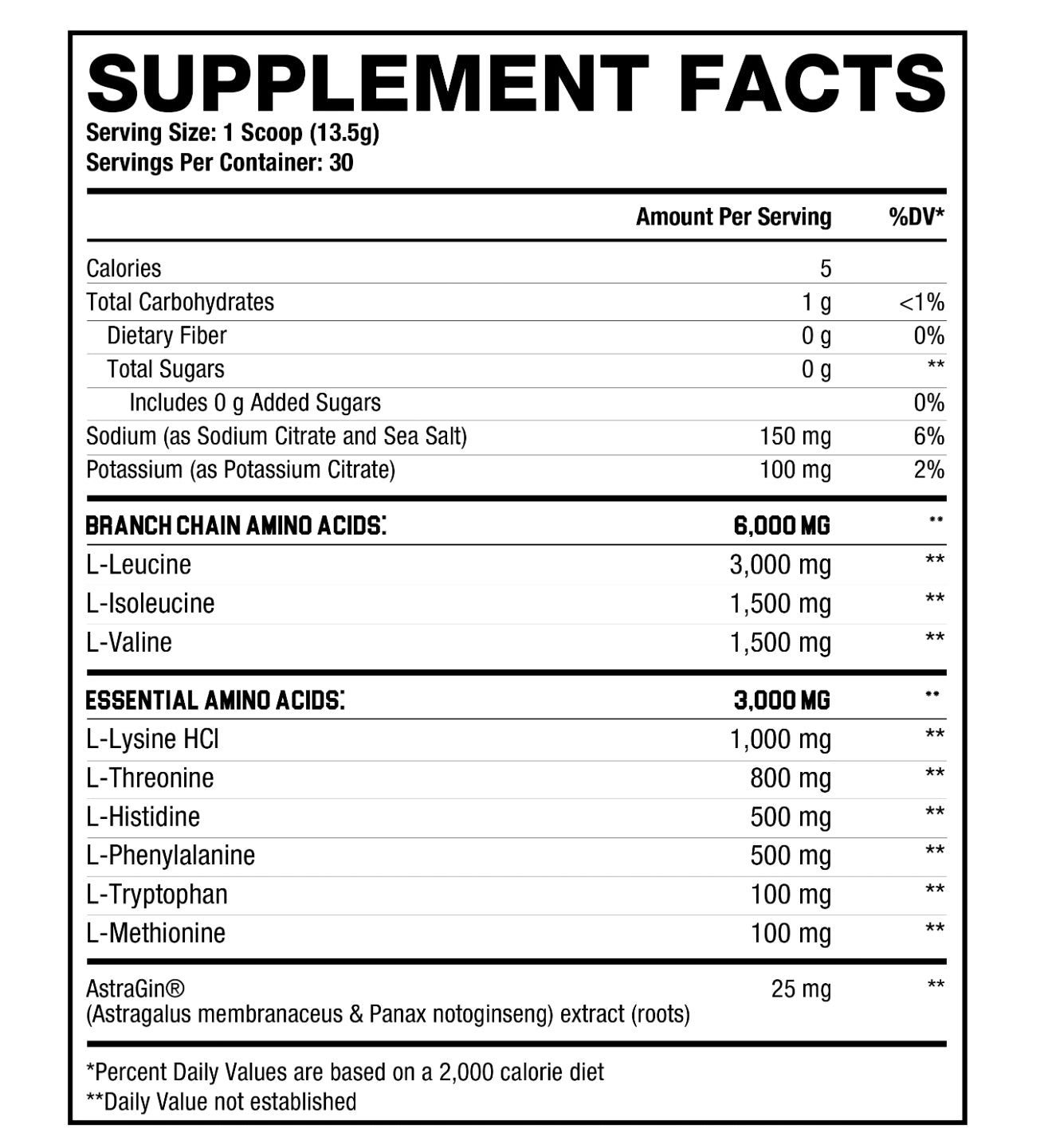 SUPPLEMENT FACTS
Serving Size: 1 Scoop (13.5g)
Servings Per Container: 30

| | Amount Per Serving | %DV* |
|---|---|---|
| Calories | 5 | |
| Total Carbohydrates | 1 g | <1% |
| Dietary Fiber | 0 g | 0% |
| Total Sugars | 0 g | ** |
| Includes 0 g Added Sugars | | 0% |
| Sodium (as Sodium Citrate and Sea Salt) | 150 mg | 6% |
| Potassium (as Potassium Citrate) | 100 mg | 2% |
| BRANCH CHAIN AMINO ACIDS: | 6,000 MG | ** |
| L-Leucine | 3,000 mg | ** |
| L-Isoleucine | 1,500 mg | ** |
| L-Valine | 1,500 mg | ** |
| ESSENTIAL AMINO ACIDS: | 3,000 MG | ** |
| L-Lysine HCl | 1,000 mg | ** |
| L-Threonine | 800 mg | ** |
| L-Histidine | 500 mg | ** |
| L-Phenylalanine | 500 mg | ** |
| L-Tryptophan | 100 mg | ** |
| L-Methionine | 100 mg | ** |
| AstraGin® (Astragalus membranaceus & Panax notoginseng) extract (roots) | 25 mg | ** |

*Percent Daily Values are based on a 2,000 calorie diet
**Daily Value not established